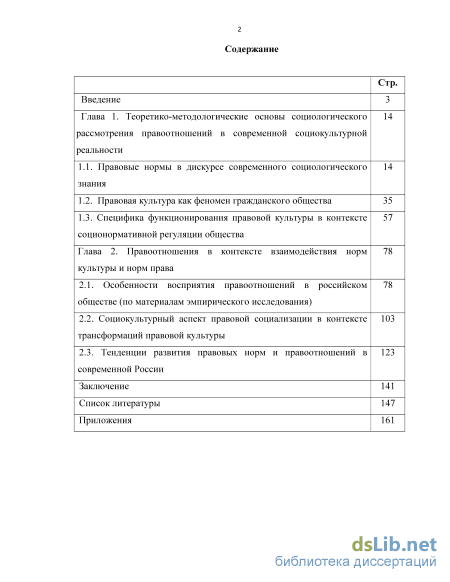 2

Содержание

| | Стр. |
|---|---|
| Введение | 3 |
| Глава 1. Теоретико-методологические основы социологического рассмотрения правоотношений в современной социокультурной реальности | 14 |
| 1.1. Правовые нормы в дискурсе современного социологического знания | 14 |
| 1.2. Правовая культура как феномен гражданского общества | 35 |
| 1.3. Специфика функционирования правовой культуры в контексте соционормативной регуляции общества | 57 |
| Глава 2. Правоотношения в контексте взаимодействия норм культуры и норм права | 78 |
| 2.1. Особенности восприятия правоотношений в российском обществе (по материалам эмпирического исследования) | 78 |
| 2.2. Социокультурный аспект правовой социализации в контексте трансформаций правовой культуры | 103 |
| 2.3. Тенденции развития правовых норм и правоотношений в современной России | 123 |
| Заключение | 141 |
| Список литературы | 147 |
| Приложения | 161 |

dsLib.net
библиотека диссертаций